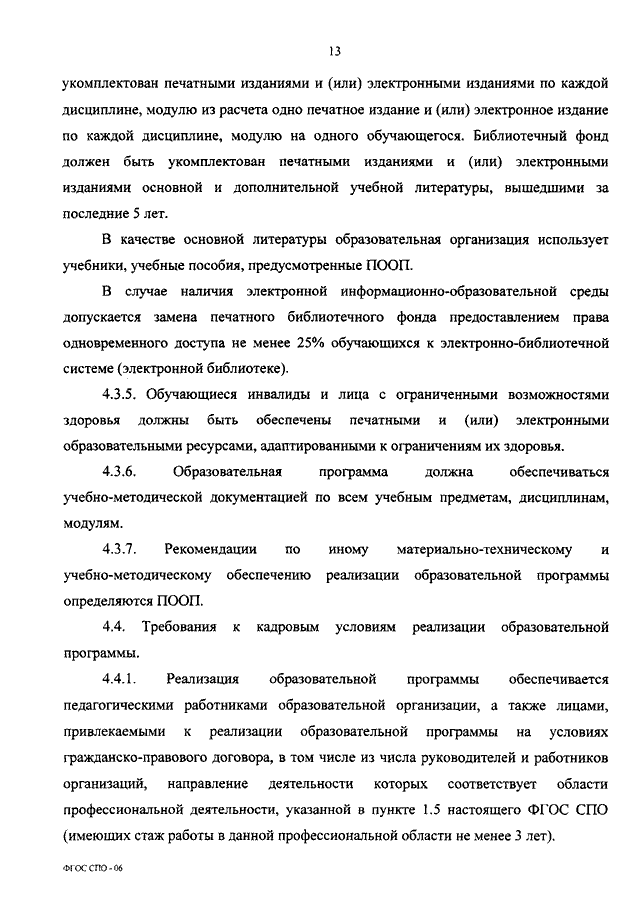 13

укомплектован печатными изданиями и (или) электронными изданиями по каждой дисциплине, модулю из расчета одно печатное издание и (или) электронное издание по каждой дисциплине, модулю на одного обучающегося. Библиотечный фонд должен быть укомплектован печатными изданиями и (или) электронными изданиями основной и дополнительной учебной литературы, вышедшими за последние 5 лет.

В качестве основной литературы образовательная организация использует учебники, учебные пособия, предусмотренные ПООП.

В случае наличия электронной информационно-образовательной среды допускается замена печатного библиотечного фонда предоставлением права одновременного доступа не менее 25% обучающихся к электронно-библиотечной системе (электронной библиотеке).

4.3.5. Обучающиеся инвалиды и лица с ограниченными возможностями здоровья должны быть обеспечены печатными и (или) электронными образовательными ресурсами, адаптированными к ограничениям их здоровья.

4.3.6. Образовательная программа должна обеспечиваться учебно-методической документацией по всем учебным предметам, дисциплинам, модулям.

4.3.7. Рекомендации по иному материально-техническому и учебно-методическому обеспечению реализации образовательной программы определяются ПООП.

4.4. Требования к кадровым условиям реализации образовательной программы.

4.4.1. Реализация образовательной программы обеспечивается педагогическими работниками образовательной организации, а также лицами, привлекаемыми к реализации образовательной программы на условиях гражданско-правового договора, в том числе из числа руководителей и работников организаций, направление деятельности которых соответствует области профессиональной деятельности, указанной в пункте 1.5 настоящего ФГОС СПО (имеющих стаж работы в данной профессиональной области не менее 3 лет).

ФГОС СПО - 06